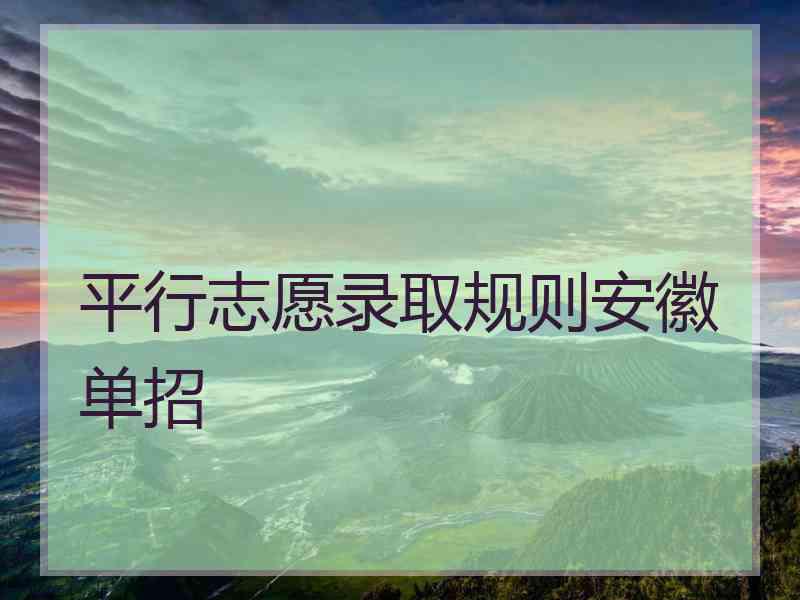 平行志愿录取规则安徽单招